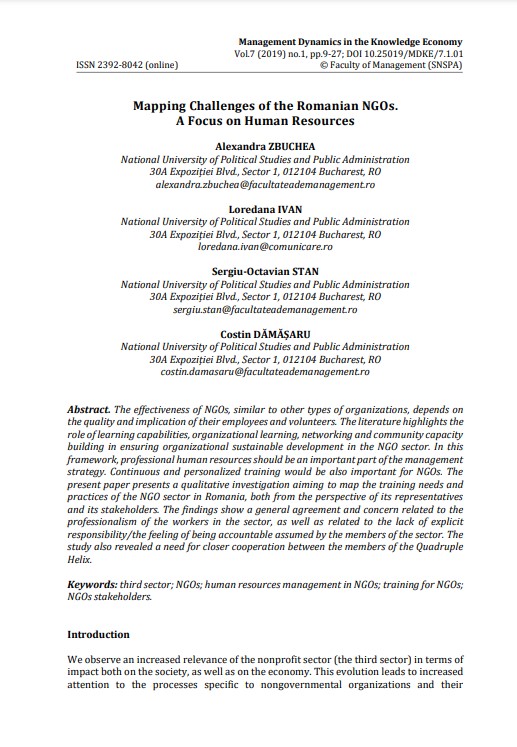 Management Dynamics in the Knowledge Economy
Vol.7 (2019) no.1, pp.9-27; DOI 10.25019/MDKE/7.1.01
ISSN 2392-8042 (online)
© Faculty of Management (SNSPA)

Mapping Challenges of the Romanian NGOs.
A Focus on Human Resources

Alexandra ZBUCHEA
National University of Political Studies and Public Administration
30A Expoziției Blvd., Sector 1, 012104 Bucharest, RO
alexandra.zbuchea@facultateademanagement.ro

Loredana IVAN
National University of Political Studies and Public Administration
30A Expoziției Blvd., Sector 1, 012104 Bucharest, RO
loredana.ivan@comunicare.ro

Sergiu-Octavian STAN
National University of Political Studies and Public Administration
30A Expoziției Blvd., Sector 1, 012104 Bucharest, RO
sergiu.stan@facultateademanagement.ro

Costin DĂMĂȘARU
National University of Political Studies and Public Administration
30A Expoziției Blvd., Sector 1, 012104 Bucharest, RO
costin.damasaru@facultateademanagement.ro

Abstract. The effectiveness of NGOs, similar to other types of organizations, depends on the quality and implication of their employees and volunteers. The literature highlights the role of learning capabilities, organizational learning, networking and community capacity building in ensuring organizational sustainable development in the NGO sector. In this framework, professional human resources should be an important part of the management strategy. Continuous and personalized training would be also important for NGOs. The present paper presents a qualitative investigation aiming to map the training needs and practices of the NGO sector in Romania, both from the perspective of its representatives and its stakeholders. The findings show a general agreement and concern related to the professionalism of the workers in the sector, as well as related to the lack of explicit responsibility/the feeling of being accountable assumed by the members of the sector. The study also revealed a need for closer cooperation between the members of the Quadruple Helix.

Keywords: third sector; NGOs; human resources management in NGOs; training for NGOs; NGOs stakeholders.

Introduction

We observe an increased relevance of the nonprofit sector (the third sector) in terms of impact both on the society, as well as on the economy. This evolution leads to increased attention to the processes specific to nongovernmental organizations and their